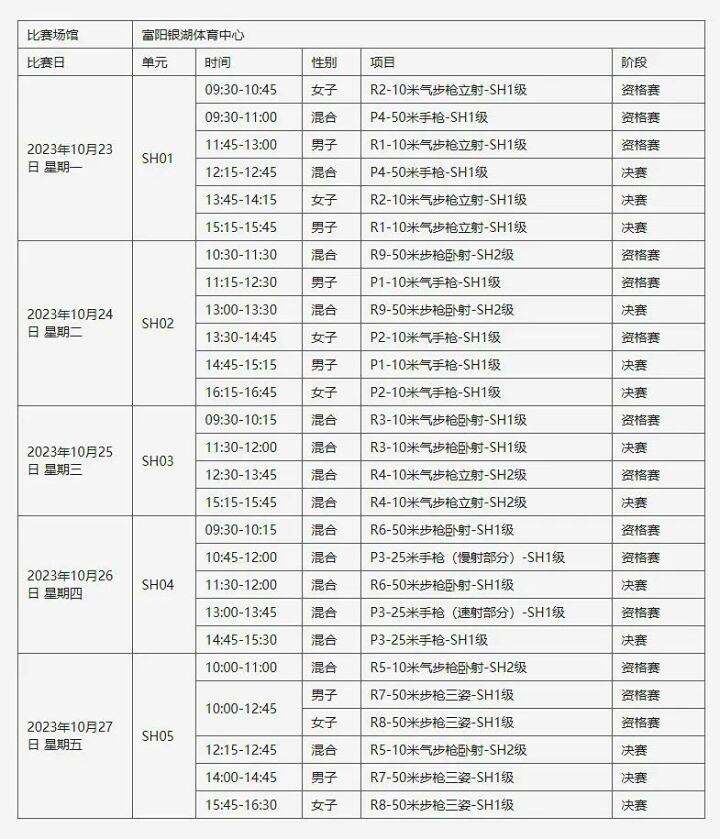 | 比赛场馆 | 富阳银湖体育中心 | | | | |
|---|---|---|---|---|---|
| 比赛日 | 单元 | 时间 | 性别 | 项目 | 阶段 |
| 2023年10月23日 星期一 | SH01 | 09:30-10:45 | 女子 | R2-10米气步枪立射-SH1级 | 资格赛 |
| | | 09:30-11:00 | 混合 | P4-50米手枪-SH1级 | 资格赛 |
| | | 11:45-13:00 | 男子 | R1-10米气步枪立射-SH1级 | 资格赛 |
| | | 12:15-12:45 | 混合 | P4-50米手枪-SH1级 | 决赛 |
| | | 13:45-14:15 | 女子 | R2-10米气步枪立射-SH1级 | 决赛 |
| | | 15:15-15:45 | 男子 | R1-10米气步枪立射-SH1级 | 决赛 |
| 2023年10月24日 星期二 | SH02 | 10:30-11:30 | 混合 | R9-50米步枪卧射-SH2级 | 资格赛 |
| | | 11:15-12:30 | 男子 | P1-10米气手枪-SH1级 | 资格赛 |
| | | 13:00-13:30 | 混合 | R9-50米步枪卧射-SH2级 | 决赛 |
| | | 13:30-14:45 | 女子 | P2-10米气手枪-SH1级 | 资格赛 |
| | | 14:45-15:15 | 男子 | P1-10米气手枪-SH1级 | 决赛 |
| | | 16:15-16:45 | 女子 | P2-10米气手枪-SH1级 | 决赛 |
| 2023年10月25日 星期三 | SH03 | 09:30-10:15 | 混合 | R3-10米气步枪卧射-SH1级 | 资格赛 |
| | | 11:30-12:00 | 混合 | R3-10米气步枪卧射-SH1级 | 决赛 |
| | | 12:30-13:45 | 混合 | R4-10米气步枪立射-SH2级 | 资格赛 |
| | | 15:15-15:45 | 混合 | R4-10米气步枪立射-SH2级 | 决赛 |
| 2023年10月26日 星期四 | SH04 | 09:30-10:15 | 混合 | R6-50米步枪卧射-SH1级 | 资格赛 |
| | | 10:45-12:00 | 混合 | P3-25米手枪（慢射部分）-SH1级 | 资格赛 |
| | | 11:30-12:00 | 混合 | R6-50米步枪卧射-SH1级 | 决赛 |
| | | 13:00-13:45 | 混合 | P3-25米手枪（速射部分）-SH1级 | 资格赛 |
| | | 14:45-15:30 | 混合 | P3-25米手枪-SH1级 | 决赛 |
| 2023年10月27日 星期五 | SH05 | 10:00-11:00 | 混合 | R5-10米气步枪卧射-SH2级 | 资格赛 |
| | | 10:00-12:45 | 男子 | R7-50米步枪三姿-SH1级 | 资格赛 |
| | | | 女子 | R8-50米步枪三姿-SH1级 | 资格赛 |
| | | 12:15-12:45 | 混合 | R5-10米气步枪卧射-SH2级 | 决赛 |
| | | 14:00-14:45 | 男子 | R7-50米步枪三姿-SH1级 | 决赛 |
| | | 15:45-16:30 | 女子 | R8-50米步枪三姿-SH1级 | 决赛 |